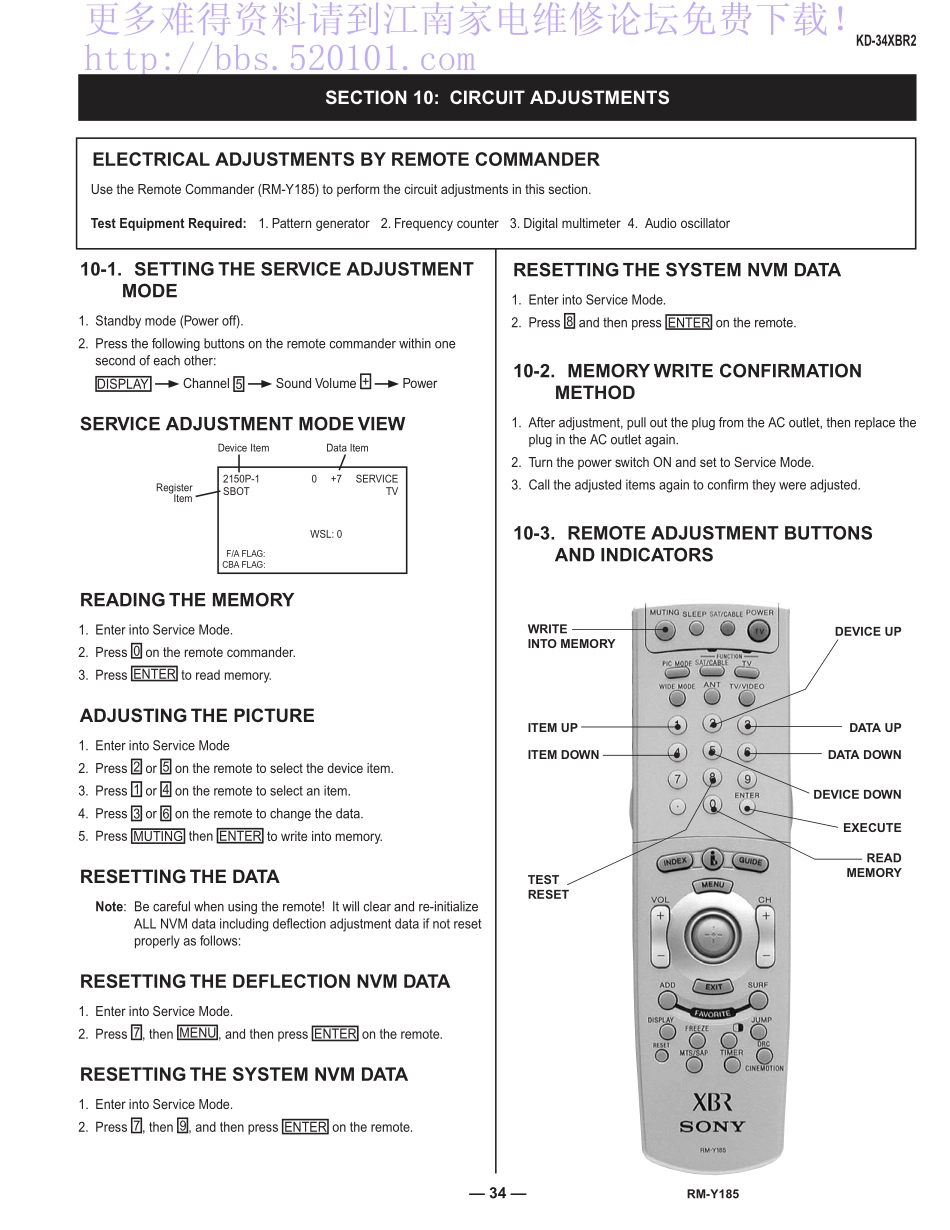 更多难得资料请到江南家电维修论坛免费下载！
http://bbs.520101.com

KD-34XBR2

SECTION 10: CIRCUIT ADJUSTMENTS

ELECTRICAL ADJUSTMENTS BY REMOTE COMMANDER

Use the Remote Commander (RM-Y185) to perform the circuit adjustments in this section.

Test Equipment Required: 1. Pattern generator 2. Frequency counter 3. Digital multimeter 4. Audio oscillator

10-1. SETTING THE SERVICE ADJUSTMENT MODE

1. Standby mode (Power off).
2. Press the following buttons on the remote commander within one second of each other:
DISPLAY → Channel 5 → Sound Volume + → Power

SERVICE ADJUSTMENT MODE VIEW

Device Item
Data Item
Register Item
2150P-1 0 +7 SERVICE
SBOT TV
WSL: 0
F/A FLAG:
CBA FLAG:

READING THE MEMORY

1. Enter into Service Mode.
2. Press 0 on the remote commander.
3. Press ENTER to read memory.

ADJUSTING THE PICTURE

1. Enter into Service Mode
2. Press 2 or 5 on the remote to select the device item.
3. Press 1 or 4 on the remote to select an item.
4. Press 3 or 6 on the remote to change the data.
5. Press MUTING then ENTER to write into memory.

RESETTING THE DATA

Note: Be careful when using the remote! It will clear and re-initialize ALL NVM data including deflection adjustment data if not reset properly as follows:

RESETTING THE DEFLECTION NVM DATA

1. Enter into Service Mode.
2. Press 7, then MENU, and then press ENTER on the remote.

RESETTING THE SYSTEM NVM DATA

1. Enter into Service Mode.
2. Press 7, then 9, and then press ENTER on the remote.

RESETTING THE SYSTEM NVM DATA

1. Enter into Service Mode.
2. Press 8 and then press ENTER on the remote.

10-2. MEMORY WRITE CONFIRMATION METHOD

1. After adjustment, pull out the plug from the AC outlet, then replace the plug in the AC outlet again.
2. Turn the power switch ON and set to Service Mode.
3. Call the adjusted items again to confirm they were adjusted.

10-3. REMOTE ADJUSTMENT BUTTONS AND INDICATORS

WRITE INTO MEMORY
DEVICE UP
ITEM UP
DATA UP
ITEM DOWN
DATA DOWN
DEVICE DOWN
EXECUTE
READ MEMORY
TEST RESET

MUTING SLEEP SAT/CABLE POWER
TV
FUNCTION
PIC MODE SAT/CABLE TV
WIDE MODE ANT TV/VIDEO
1 2 3
4 5 6
7 8 9
ENTER
0
INDEX GUIDE
MENU
VOL CH
ADD EXIT SURF
FAVORITE
DISPLAY FREEZE JUMP
RESET MTS/SAP TIMER DRC
CINEMOTION
XBR
SONY
RM-Y185

— 34 —

RM-Y185